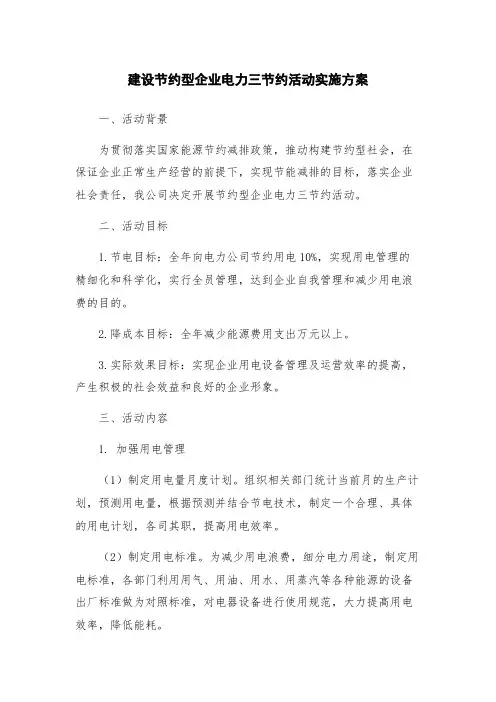 建设节约型企业电力三节约活动实施方案

一、活动背景

为贯彻落实国家能源节约减排政策，推动构建节约型社会，在保证企业正常生产经营的前提下，实现节能减排的目标，落实企业社会责任，我公司决定开展节约型企业电力三节约活动。

二、活动目标

1. 节电目标：全年向电力公司节约用电 10%，实现用电管理的精细化和科学化，实行全员管理，达到企业自我管理和减少用电浪费的目的。

2. 降成本目标：全年减少能源费用支出万元以上。

3. 实际效果目标：实现企业用电设备管理及运营效率的提高，产生积极的社会效益和良好的企业形象。

三、活动内容

1. 加强用电管理

（1）制定用电量月度计划。组织相关部门统计当前月的生产计划，预测用电量，根据预测并结合节电技术，制定一个合理、具体的用电计划，各司其职，提高用电效率。

（2）制定用电标准。为减少用电浪费，细分电力用途，制定用电标准，各部门利用用气、用油、用水、用蒸汽等各种能源的设备出厂标准做为对照标准，对电器设备进行使用规范，大力提高用电效率，降低能耗。